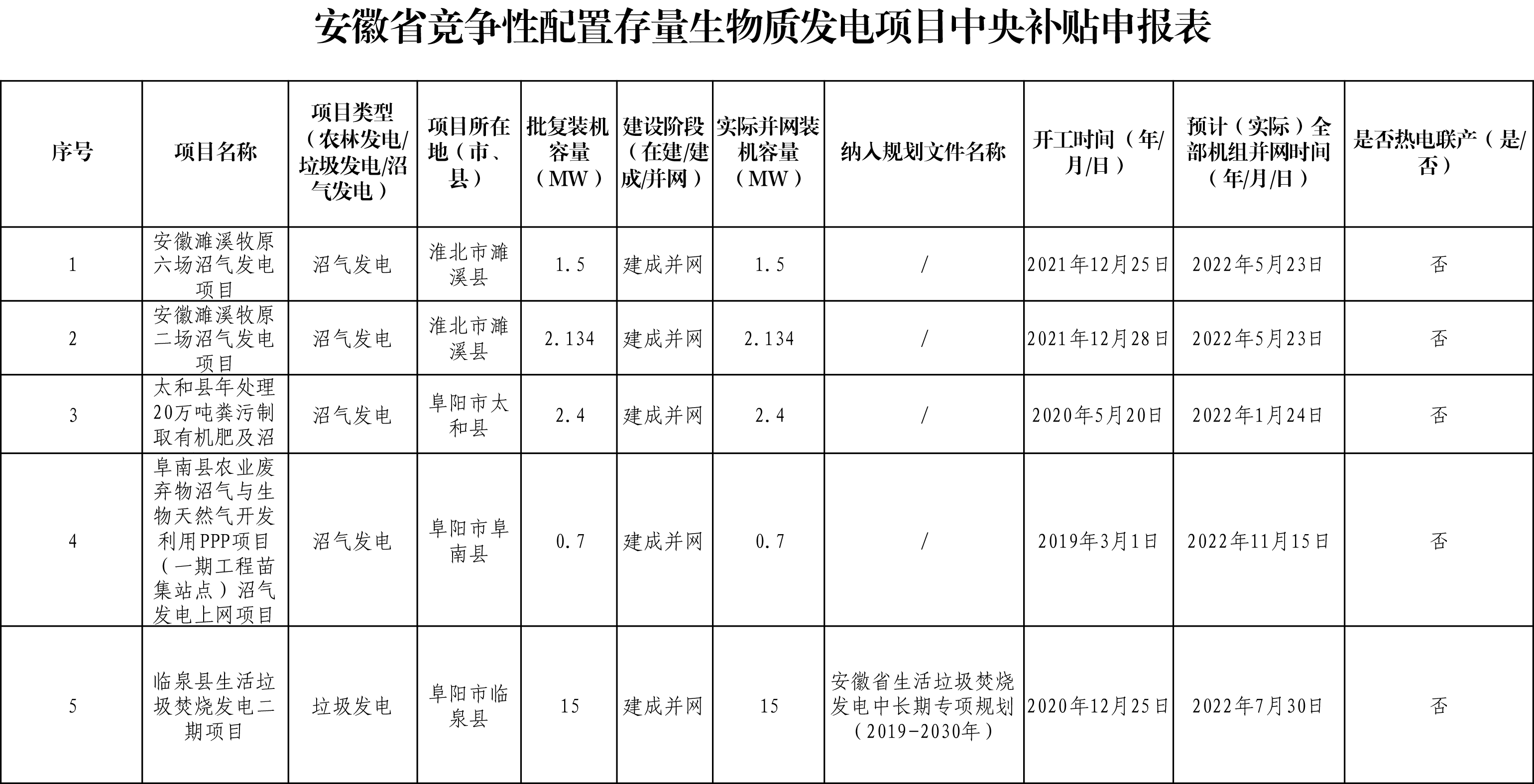 安徽省竞争性配置存量生物质发电项目中央补贴申报表

| 序号 | 项目名称 | 项目类型（农林发电/垃圾发电/沼气发电） | 项目所在地（市、县） | 批复装机容量（MW） | 建设阶段（在建/建成/并网） | 实际并网装机容量（MW） | 纳入规划文件名称 | 开工时间（年/月/日） | 预计（实际）全部机组并网时间（年/月/日） | 是否热电联产（是/否） |
|---|---|---|---|---|---|---|---|---|---|---|
| 1 | 安徽濉溪牧原六场沼气发电项目 | 沼气发电 | 淮北市濉溪县 | 1.5 | 建成并网 | 1.5 | / | 2021年12月25日 | 2022年5月23日 | 否 |
| 2 | 安徽濉溪牧原二场沼气发电项目 | 沼气发电 | 淮北市濉溪县 | 2.134 | 建成并网 | 2.134 | / | 2021年12月28日 | 2022年5月23日 | 否 |
| 3 | 太和县年处理20万吨粪污制取有机肥及沼 | 沼气发电 | 阜阳市太和县 | 2.4 | 建成并网 | 2.4 | / | 2020年5月20日 | 2022年1月24日 | 否 |
| 4 | 阜南县农业废弃物沼气与生物天然气开发利用PPP项目（一期工程苗集站点）沼气发电上网项目 | 沼气发电 | 阜阳市阜南县 | 0.7 | 建成并网 | 0.7 | / | 2019年3月1日 | 2022年11月15日 | 否 |
| 5 | 临泉县生活垃圾焚烧发电二期项目 | 垃圾发电 | 阜阳市临泉县 | 15 | 建成并网 | 15 | 安徽省生活垃圾焚烧发电中长期专项规划（2019-2030年） | 2020年12月25日 | 2022年7月30日 | 否 |